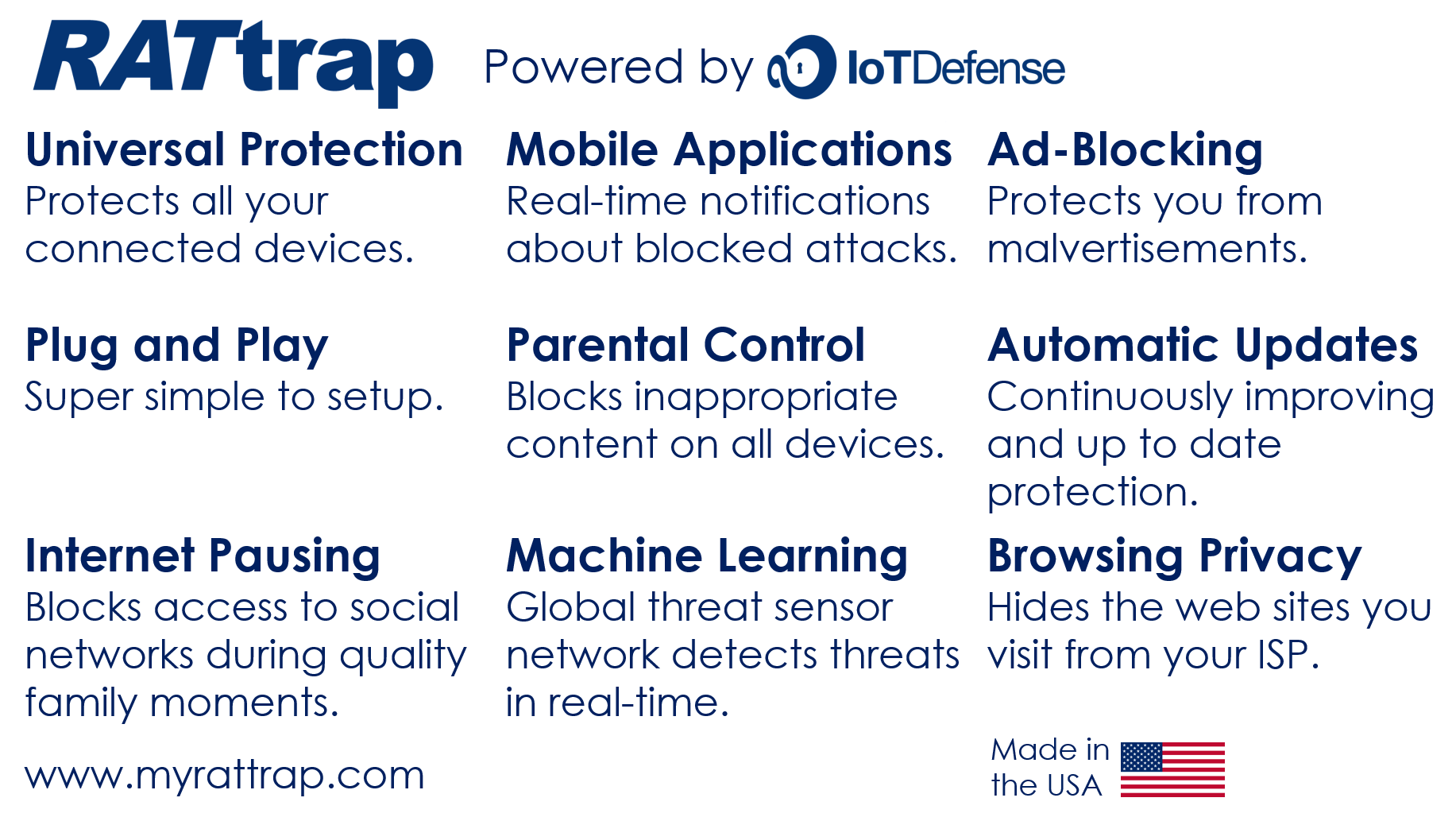 RATtrap Powered by IoTDefense

Universal Protection
Protects all your connected devices.

Plug and Play
Super simple to setup.

Internet Pausing
Blocks access to social networks during quality family moments.

www.myrattrap.com

Mobile Applications
Real-time notifications about blocked attacks.

Parental Control
Blocks inappropriate content on all devices.

Machine Learning
Global threat sensor network detects threats in real-time.

Ad-Blocking
Protects you from malvertisements.

Automatic Updates
Continuously improving and up to date protection.

Browsing Privacy
Hides the web sites you visit from your ISP.

Made in the USA